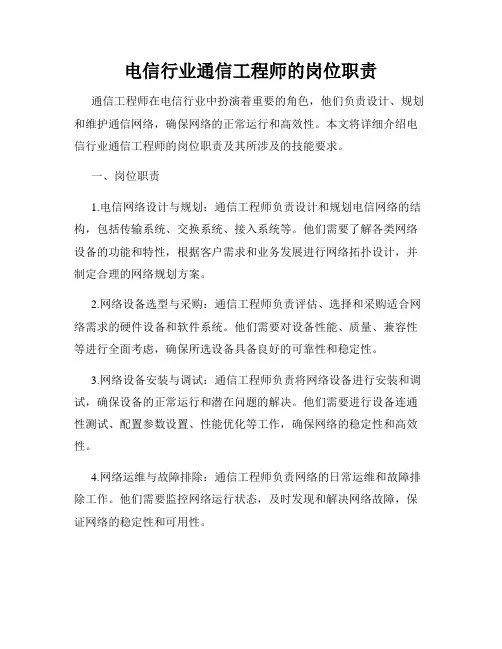 电信行业通信工程师的岗位职责

通信工程师在电信行业中扮演着重要的角色，他们负责设计、规划和维护通信网络，确保网络的正常运行和高效性。本文将详细介绍电信行业通信工程师的岗位职责及其所涉及的技能要求。

一、岗位职责

1.电信网络设计与规划：通信工程师负责设计和规划电信网络的结构，包括传输系统、交换系统、接入系统等。他们需要了解各类网络设备的功能和特性，根据客户需求和业务发展进行网络拓扑设计，并制定合理的网络规划方案。

2.网络设备选型与采购：通信工程师负责评估、选择和采购适合网络需求的硬件设备和软件系统。他们需要对设备性能、质量、兼容性等进行全面考虑，确保所选设备具备良好的可靠性和稳定性。

3.网络设备安装与调试：通信工程师负责将网络设备进行安装和调试，确保设备的正常运行和潜在问题的解决。他们需要进行设备连通性测试、配置参数设置、性能优化等工作，确保网络的稳定性和高效性。

4.网络运维与故障排除：通信工程师负责网络的日常运维和故障排除工作。他们需要监控网络运行状态，及时发现和解决网络故障，保证网络的稳定性和可用性。